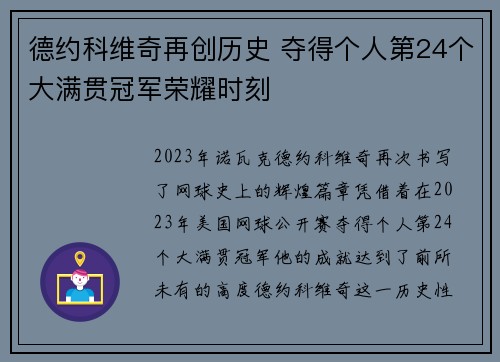 德约科维奇再创历史 夺得个人第24个大满贯冠军荣耀时刻

2023年诺瓦克德约科维奇再次书写了网球史上的辉煌篇章凭借着在2023年美国网球公开赛夺得个人第24个大满贯冠军他的成就达到了前所未有的高度德约科维奇这一历史性